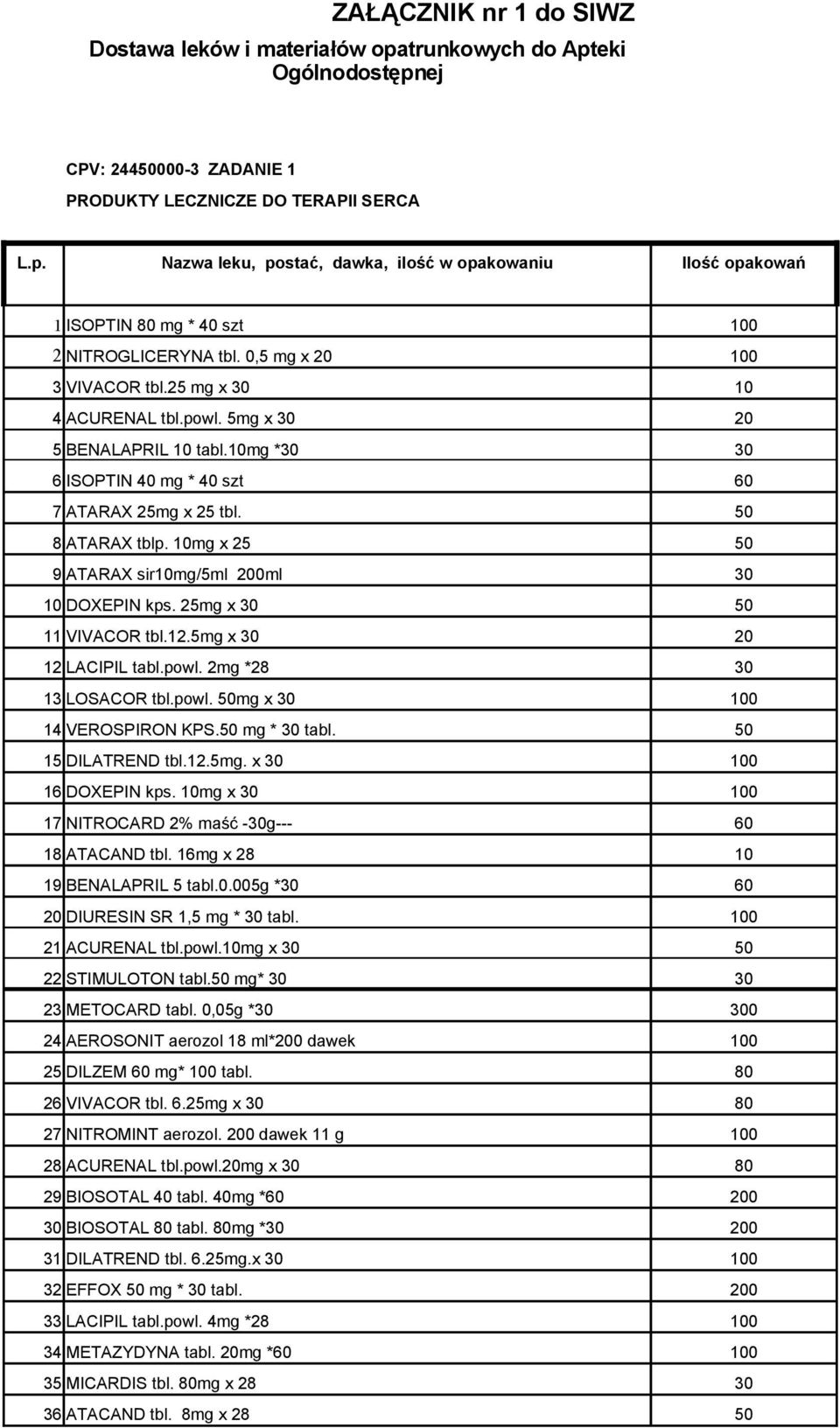 ZAŁĄCZNIK nr 1 do SIWZ
Dostawa leków i materiałów opatrunkowych do Apteki Ogólnodostępnej

CPV: 24450000-3 ZADANIE 1
PRODUKTY LECZNICZE DO TERAPII SERCA

| L.p. | Nazwa leku, postać, dawka, ilość w opakowaniu | Ilość opakowań |
|---|---|---|
| 1 | ISOPTIN 80 mg * 40 szt | 100 |
| 2 | NITROGLICERYNA tbl. 0,5 mg x 20 | 100 |
| 3 | VIVACOR tbl.25 mg x 30 | 10 |
| 4 | ACURENAL tbl.powl. 5mg x 30 | 20 |
| 5 | BENALAPRIL 10 tabl.10mg *30 | 30 |
| 6 | ISOPTIN 40 mg * 40 szt | 60 |
| 7 | ATARAX 25mg x 25 tbl. | 50 |
| 8 | ATARAX tblp. 10mg x 25 | 50 |
| 9 | ATARAX sir10mg/5ml 200ml | 30 |
| 10 | DOXEPIN kps. 25mg x 30 | 50 |
| 11 | VIVACOR tbl.12.5mg x 30 | 20 |
| 12 | LACIPIL tabl.powl. 2mg *28 | 30 |
| 13 | LOSACOR tbl.powl. 50mg x 30 | 100 |
| 14 | VEROSPIRON KPS.50 mg * 30 tabl. | 50 |
| 15 | DILATREND tbl.12.5mg. x 30 | 100 |
| 16 | DOXEPIN kps. 10mg x 30 | 100 |
| 17 | NITROCARD 2% maść -30g--- | 60 |
| 18 | ATACAND tbl. 16mg x 28 | 10 |
| 19 | BENALAPRIL 5 tabl.0.005g *30 | 60 |
| 20 | DIURESIN SR 1,5 mg * 30 tabl. | 100 |
| 21 | ACURENAL tbl.powl.10mg x 30 | 50 |
| 22 | STIMULOTON tabl.50 mg* 30 | 30 |
| 23 | METOCARD tabl. 0,05g *30 | 300 |
| 24 | AEROSONIT aerozol 18 ml*200 dawek | 100 |
| 25 | DILZEM 60 mg* 100 tabl. | 80 |
| 26 | VIVACOR tbl. 6.25mg x 30 | 80 |
| 27 | NITROMINT aerozol. 200 dawek 11 g | 100 |
| 28 | ACURENAL tbl.powl.20mg x 30 | 80 |
| 29 | BIOSOTAL 40 tabl. 40mg *60 | 200 |
| 30 | BIOSOTAL 80 tabl. 80mg *30 | 200 |
| 31 | DILATREND tbl. 6.25mg.x 30 | 100 |
| 32 | EFFOX 50 mg * 30 tabl. | 200 |
| 33 | LACIPIL tabl.powl. 4mg *28 | 100 |
| 34 | METAZYDYNA tabl. 20mg *60 | 100 |
| 35 | MICARDIS tbl. 80mg x 28 | 30 |
| 36 | ATACAND tbl. 8mg x 28 | 50 |